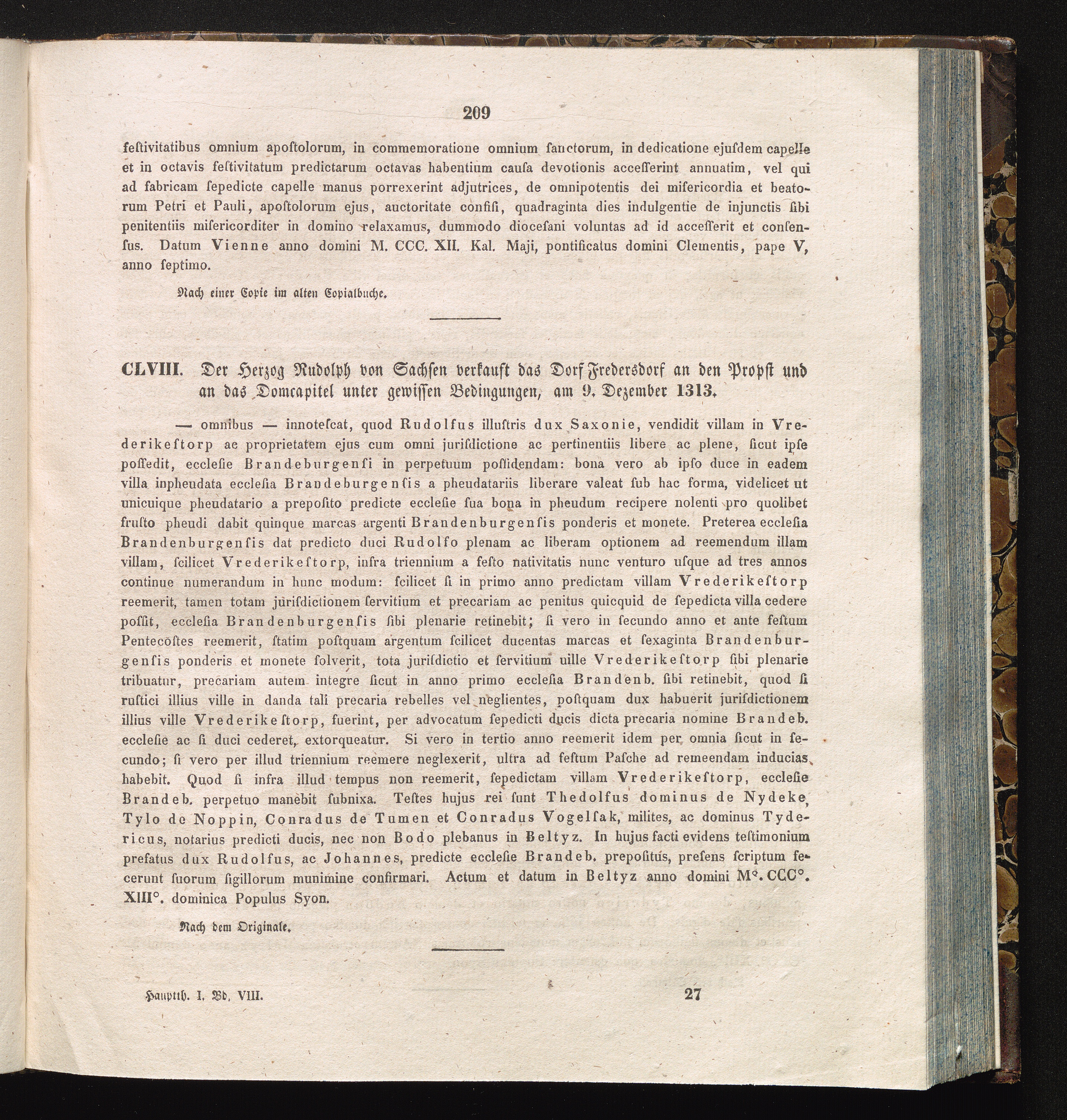 209

festivitatibus omnium apostolorum, in commemoratione omnium sanctorum, in dedicatione ejusdem capelle et in octavis festivitatum predictarum octavas habentium causa devotionis accesserint annuatim, vel qui ad fabricam sepedicte capelle manus porrexerint adjutrices, de omnipotentis dei misericordia et beatorum Petri et Pauli, apostolorum ejus, auctoritate confisi, quadraginta dies indulgentie de injunctis sibi penitentiis misericorditer in domino relaxamus, dummodo diocesani voluntas ad id accesserit et consensus. Datum Vienne anno domini M. CCC. XII. Kal. Maji, pontificatus domini Clementis, pape V, anno septimo.

Nach einer Copie im alten Copialbuche.

CLVIII. Der Herzog Rudolph von Sachsen verkauft das Dorf Fredersdorf an den Propst und an das Domcapitel unter gewissen Bedingungen, am 9. Dezember 1313.

— omnibus — innotescat, quod Rudolfus illustris dux Saxonie, vendidit villam in Vrederikestorp ac proprietatem ejus cum omni jurisdictione ac pertinentiis libere ac plene, sicut ipse possedit, ecclesie Brandeburgensi in perpetuum possidendam: bona vero ab ipso duce in eadem villa inpheudata ecclesia Brandeburgensis a pheudatariis liberare valeat sub hac forma, videlicet ut unicuique pheudatario a preposito predicte ecclesie sua bona in pheudum recipere nolenti pro quolibet frusto pheudi dabit quinque marcas argenti Brandenburgensis ponderis et monete. Preterea ecclesia Brandenburgensis dat predicto duci Rudolfo plenam ac liberam optionem ad reemendum illam villam, scilicet Vrederikestorp, infra triennium a festo nativitatis nunc venturo usque ad tres annos continue numerandum in hunc modum: scilicet si in primo anno predictam villam Vrederikestorp reemerit, tamen totam jurisdictionem servitium et precariam ac penitus quicquid de sepedicta villa cedere possit, ecclesia Brandenburgensis sibi plenarie retinebit; si vero in secundo anno et ante festum Pentecostes reemerit, statim postquam argentum scilicet ducentas marcas et sexaginta Brandenburgensis ponderis et monete solverit, tota jurisdictio et servitium uille Vrederikestorp sibi plenarie tribuatur, precariam autem integre sicut in anno primo ecclesia Brandenb. sibi retinebit, quod si rustici illius ville in danda tali precaria rebelles vel neglientes, postquam dux habuerit jurisdictionem illius ville Vrederikestorp, fuerint, per advocatum sepedicti ducis dicta precaria nomine Brandeb. ecclesie ac si duci cederet, extorqueatur. Si vero in tertio anno reemerit idem per omnia sicut in secundo; si vero per illud triennium reemere neglexerit, ultra ad festum Pasche ad remeendam inducias habebit. Quod si infra illud tempus non reemerit, sepedictam villam Vrederikestorp, ecclesie Brandeb. perpetuo manebit subnixa. Testes hujus rei sunt Thedolfus dominus de Nydeke, Tylo de Noppin, Conradus de Tumen et Conradus Vogelsak, milites, ac dominus Tydericus, notarius predicti ducis, nec non Bodo plebanus in Beltyz. In hujus facti evidens testimonium prefatus dux Rudolfus, ac Johannes, predicte ecclesie Brandeb. prepositus, presens scriptum fecerunt suorum sigillorum munimine confirmari. Actum et datum in Beltyz anno domini M°. CCC°. XIII°. dominica Populus Syon.

Nach dem Originale.

Hauptth. I. Bd. VIII. 27